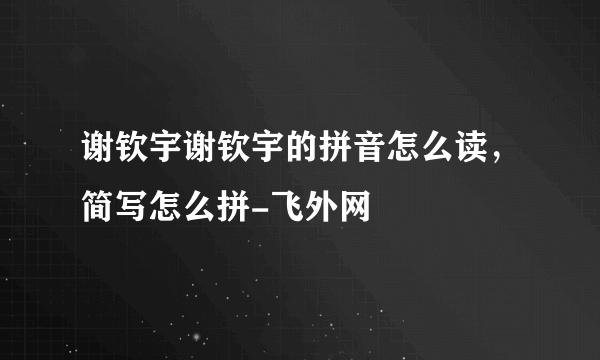 谢钦宇谢钦宇的拼音怎么读，简写怎么拼-飞外网